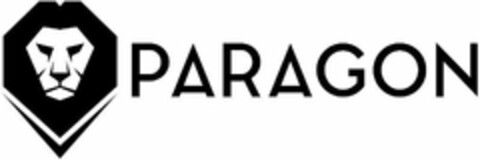 PARAGON